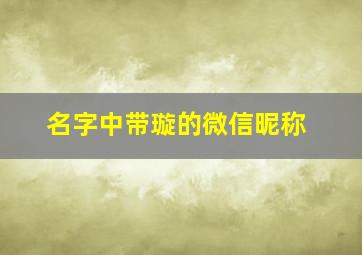 名字中带璇的微信昵称